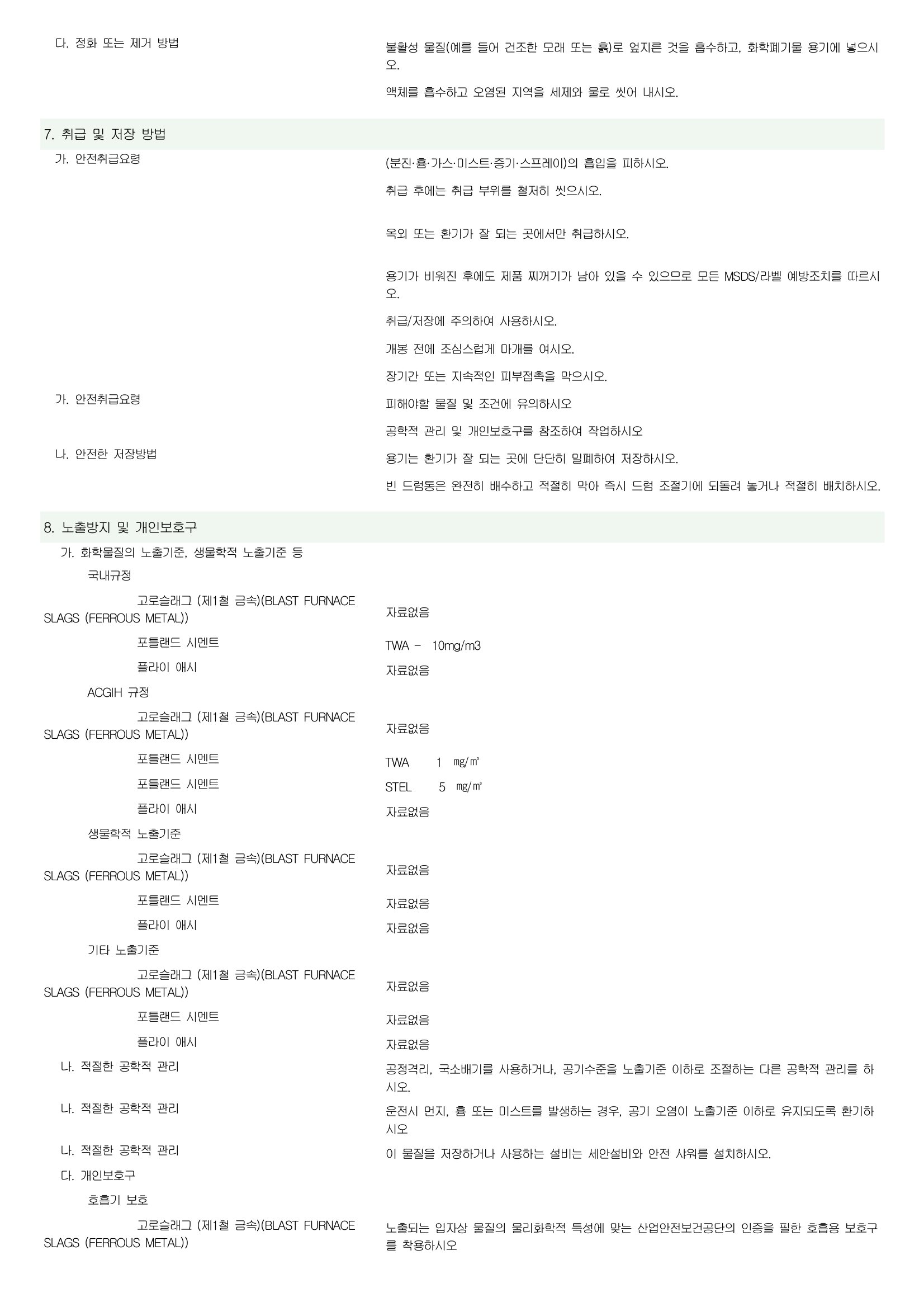 다. 정화 또는 제거 방법

불활성 물질(예를 들어 건조한 모래 또는 흙)로 엎지른 것을 흡수하고, 화학폐기물 용기에 넣으시오.

액체를 흡수하고 오염된 지역을 세제와 물로 씻어 내시오.

7. 취급 및 저장 방법

가. 안전취급요령

(분진·흄·가스·미스트·증기·스프레이)의 흡입을 피하시오.

취급 후에는 취급 부위를 철저히 씻으시오.

옥외 또는 환기가 잘 되는 곳에서만 취급하시오.

용기가 비워진 후에도 제품 찌꺼기가 남아 있을 수 있으므로 모든 MSDS/라벨 예방조치를 따르시오.

취급/저장에 주의하여 사용하시오.

개봉 전에 조심스럽게 마개를 여시오.

장기간 또는 지속적인 피부접촉을 막으시오.

가. 안전취급요령

피해야할 물질 및 조건에 유의하시오

공학적 관리 및 개인보호구를 참조하여 작업하시오

나. 안전한 저장방법

용기는 환기가 잘 되는 곳에 단단히 밀폐하여 저장하시오.

빈 드럼통은 완전히 배수하고 적절히 막아 즉시 드럼 조절기에 되돌려 놓거나 적절히 배치하시오.

8. 노출방지 및 개인보호구

가. 화학물질의 노출기준, 생물학적 노출기준 등

국내규정

고로슬래그 (제1철 금속)(BLAST FURNACE SLAGS (FERROUS METAL))
자료없음

포틀랜드 시멘트
TWA - 10mg/m3

플라이 애시
자료없음

ACGIH 규정

고로슬래그 (제1철 금속)(BLAST FURNACE SLAGS (FERROUS METAL))
자료없음

포틀랜드 시멘트
TWA 1 ㎎/㎥

포틀랜드 시멘트
STEL 5 ㎎/㎥

플라이 애시
자료없음

생물학적 노출기준

고로슬래그 (제1철 금속)(BLAST FURNACE SLAGS (FERROUS METAL))
자료없음

포틀랜드 시멘트
자료없음

플라이 애시
자료없음

기타 노출기준

고로슬래그 (제1철 금속)(BLAST FURNACE SLAGS (FERROUS METAL))
자료없음

포틀랜드 시멘트
자료없음

플라이 애시
자료없음

나. 적절한 공학적 관리

공정격리, 국소배기를 사용하거나, 공기수준을 노출기준 이하로 조절하는 다른 공학적 관리를 하시오.

나. 적절한 공학적 관리

운전시 먼지, 흄 또는 미스트를 발생하는 경우, 공기 오염이 노출기준 이하로 유지되도록 환기하시오

나. 적절한 공학적 관리

이 물질을 저장하거나 사용하는 설비는 세안설비와 안전 샤워를 설치하시오.

다. 개인보호구

호흡기 보호

고로슬래그 (제1철 금속)(BLAST FURNACE SLAGS (FERROUS METAL))
노출되는 입자상 물질의 물리화학적 특성에 맞는 산업안전보건공단의 인증을 필한 호흡용 보호구를 착용하시오